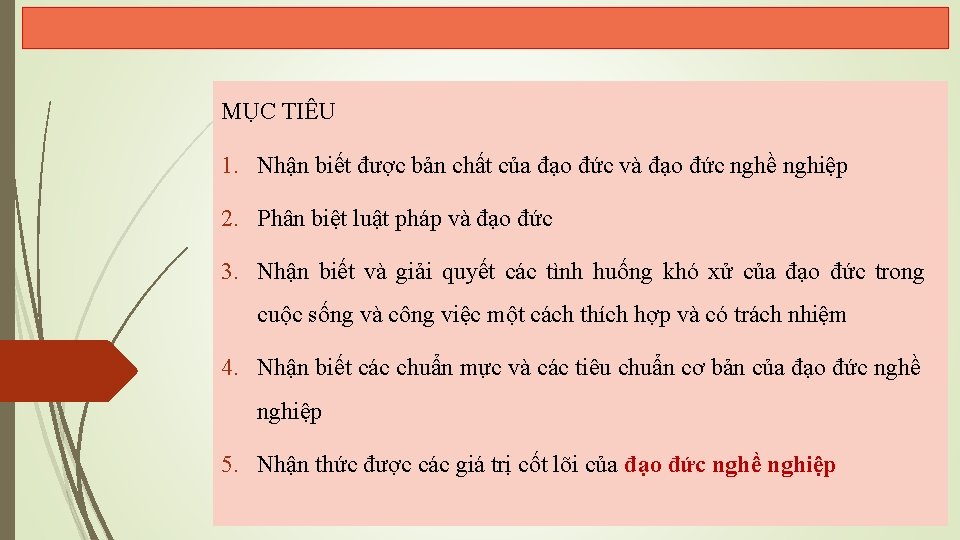 MỤC TIÊU

1. Nhận biết được bản chất của đạo đức và đạo đức nghề nghiệp

2. Phân biệt luật pháp và đạo đức

3. Nhận biết và giải quyết các tình huống khó xử của đạo đức trong cuộc sống và công việc một cách thích hợp và có trách nhiệm

4. Nhận biết các chuẩn mực và các tiêu chuẩn cơ bản của đạo đức nghề nghiệp

5. Nhận thức được các giá trị cốt lõi của đạo đức nghề nghiệp